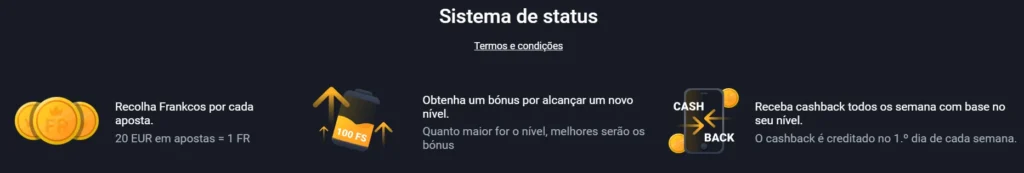 Sistema de status

Termos e condições

FR

Recolha Frankcos por cada aposta.

20 EUR em apostas = 1 FR

100 FS

Obtenha um bónus por alcançar um novo nível.

Quanto maior for o nível, melhores serão os bónus

CASH

BACK

Receba cashback todos os semana com base no seu nível.

O cashback é creditado no 1.º dia de cada semana.